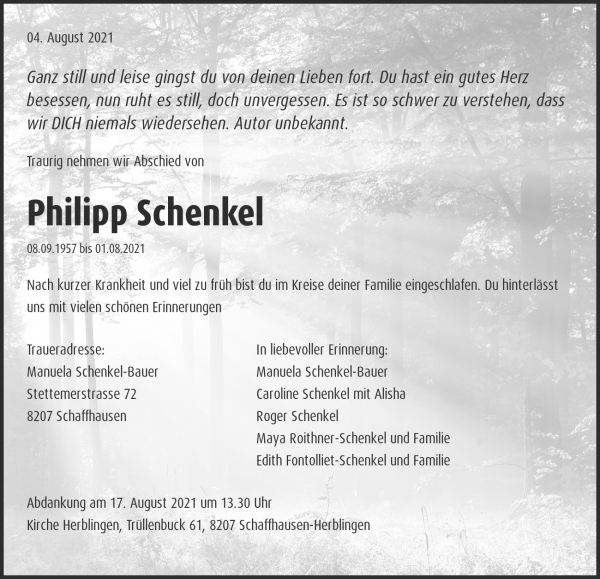 04. August 2021

Ganz still und leise gingst du von deinen Lieben fort. Du hast ein gutes Herz besessen, nun ruht es still, doch unvergessen. Es ist so schwer zu verstehen, dass wir DICH niemals wiedersehen. Autor unbekannt.

Traurig nehmen wir Abschied von

Philipp Schenkel

08.09.1957 bis 01.08.2021

Nach kurzer Krankheit und viel zu früh bist du im Kreise deiner Familie eingeschlafen. Du hinterlässt uns mit vielen schönen Erinnerungen

Traueradresse:
Manuela Schenkel-Bauer
Stettemerstrasse 72
8207 Schaffhausen

In liebevoller Erinnerung:
Manuela Schenkel-Bauer
Caroline Schenkel mit Alisha
Roger Schenkel
Maya Roithner-Schenkel und Familie
Edith Fontolliet-Schenkel und Familie

Abdankung am 17. August 2021 um 13.30 Uhr
Kirche Herblingen, Trüllenbuck 61, 8207 Schaffhausen-Herblingen